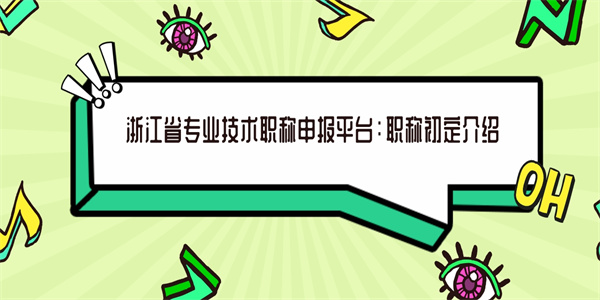 浙江省专业技术职称申报平台：职称初定介绍

OH